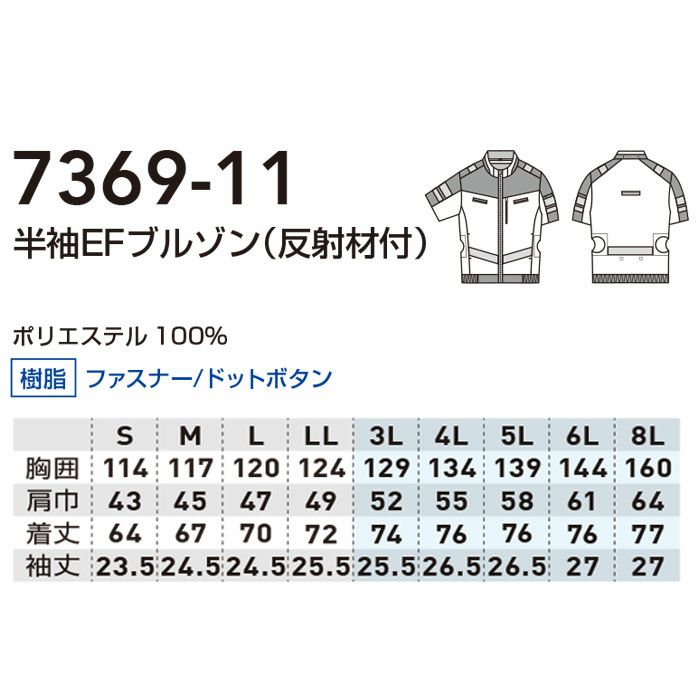 7369-11

半袖EFブルゾン（反射材付）

ポリエステル 100%

樹脂 ファスナー/ドットボタン

| | S | M | L | LL | 3L | 4L | 5L | 6L | 8L |
|---|---|---|---|---|---|---|---|---|---|
| 胸囲 | 114 | 117 | 120 | 124 | 129 | 134 | 139 | 144 | 160 |
| 肩巾 | 43 | 45 | 47 | 49 | 52 | 55 | 58 | 61 | 64 |
| 着丈 | 64 | 67 | 70 | 72 | 74 | 76 | 76 | 76 | 77 |
| 袖丈 | 23.5 | 24.5 | 24.5 | 25.5 | 25.5 | 26.5 | 26.5 | 27 | 27 |